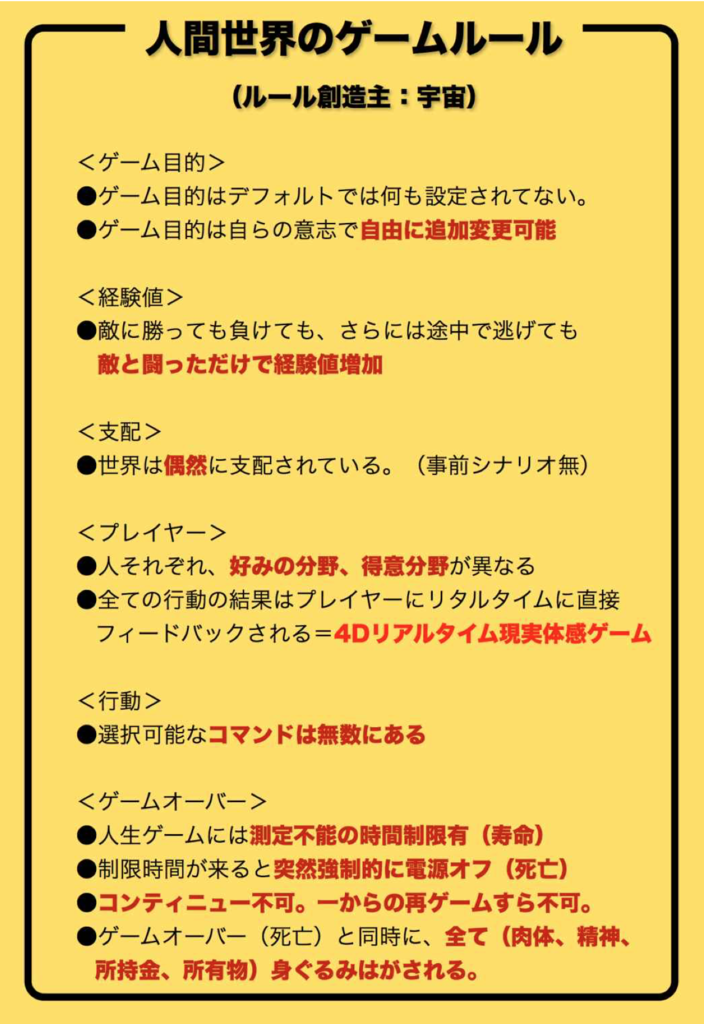 人間世界のゲームルール

（ルール創造主：宇宙）

＜ゲーム目的＞
●ゲーム目的はデフォルトでは何も設定されてない。
●ゲーム目的は自らの意志で自由に追加変更可能

＜経験値＞
●敵に勝っても負けても、さらには途中で逃げても敵と闘っただけで経験値増加

＜支配＞
●世界は偶然に支配されている。（事前シナリオ無）

＜プレイヤー＞
●人それぞれ、好みの分野、得意分野が異なる
●全ての行動の結果はプレイヤーにリタルタイムに直接フィードバックされる＝4Dリアルタイム現実体感ゲーム

＜行動＞
●選択可能なコマンドは無数にある

＜ゲームオーバー＞
●人生ゲームには測定不能の時間制限有（寿命）
●制限時間が来ると突然強制的に電源オフ（死亡）
●コンティニュー不可。一からの再ゲームすら不可。
●ゲームオーバー（死亡）と同時に、全て（肉体、精神、所持金、所有物）身ぐるみはがされる。